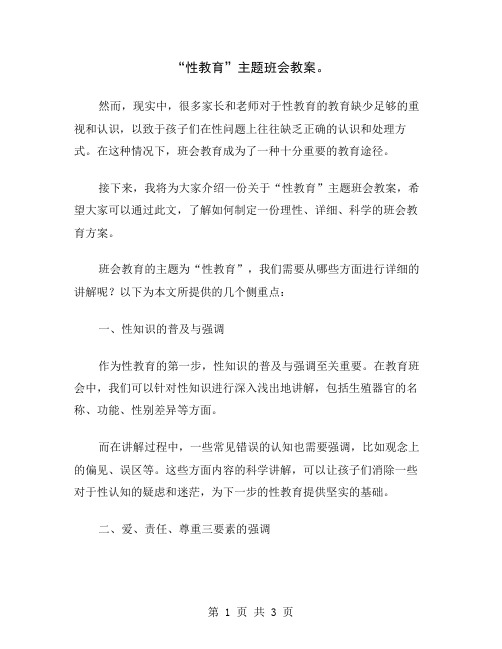 “性教育”主题班会教案。

然而，现实中，很多家长和老师对于性教育的教育缺少足够的重视和认识，以致于孩子们在性问题上往往缺乏正确的认识和处理方式。在这种情况下，班会教育成为了一种十分重要的教育途径。

接下来，我将为大家介绍一份关于“性教育”主题班会教案，希望大家可以通过此文，了解如何制定一份理性、详细、科学的班会教育方案。

班会教育的主题为“性教育”，我们需要从哪些方面进行详细的讲解呢？以下为本文所提供的几个侧重点：

一、性知识的普及与强调

作为性教育的第一步，性知识的普及与强调至关重要。在教育班会中，我们可以针对性知识进行深入浅出地讲解，包括生殖器官的名称、功能、性别差异等方面。

而在讲解过程中，一些常见错误的认知也需要强调，比如观念上的偏见、误区等。这些方面内容的科学讲解，可以让孩子们消除一些对于性认知的疑虑和迷茫，为下一步的性教育提供坚实的基础。

二、爱、责任、尊重三要素的强调

第 1 页 共 3 页